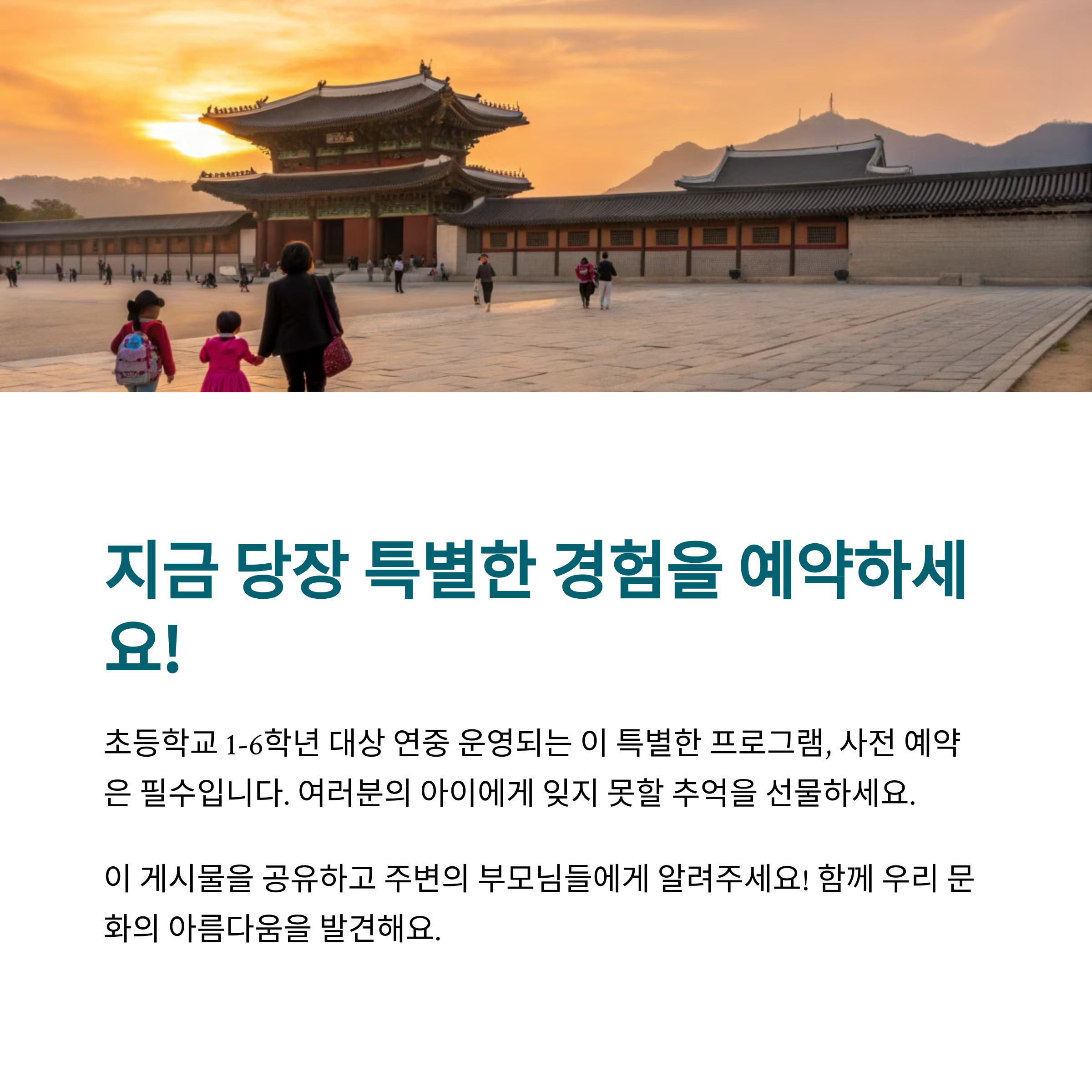 지금 당장 특별한 경험을 예약하세요!

초등학교 1-6학년 대상 연중 운영되는 이 특별한 프로그램, 사전 예약은 필수입니다. 여러분의 아이에게 잊지 못할 추억을 선물하세요.

이 게시물을 공유하고 주변의 부모님들에게 알려주세요! 함께 우리 문화의 아름다움을 발견해요.